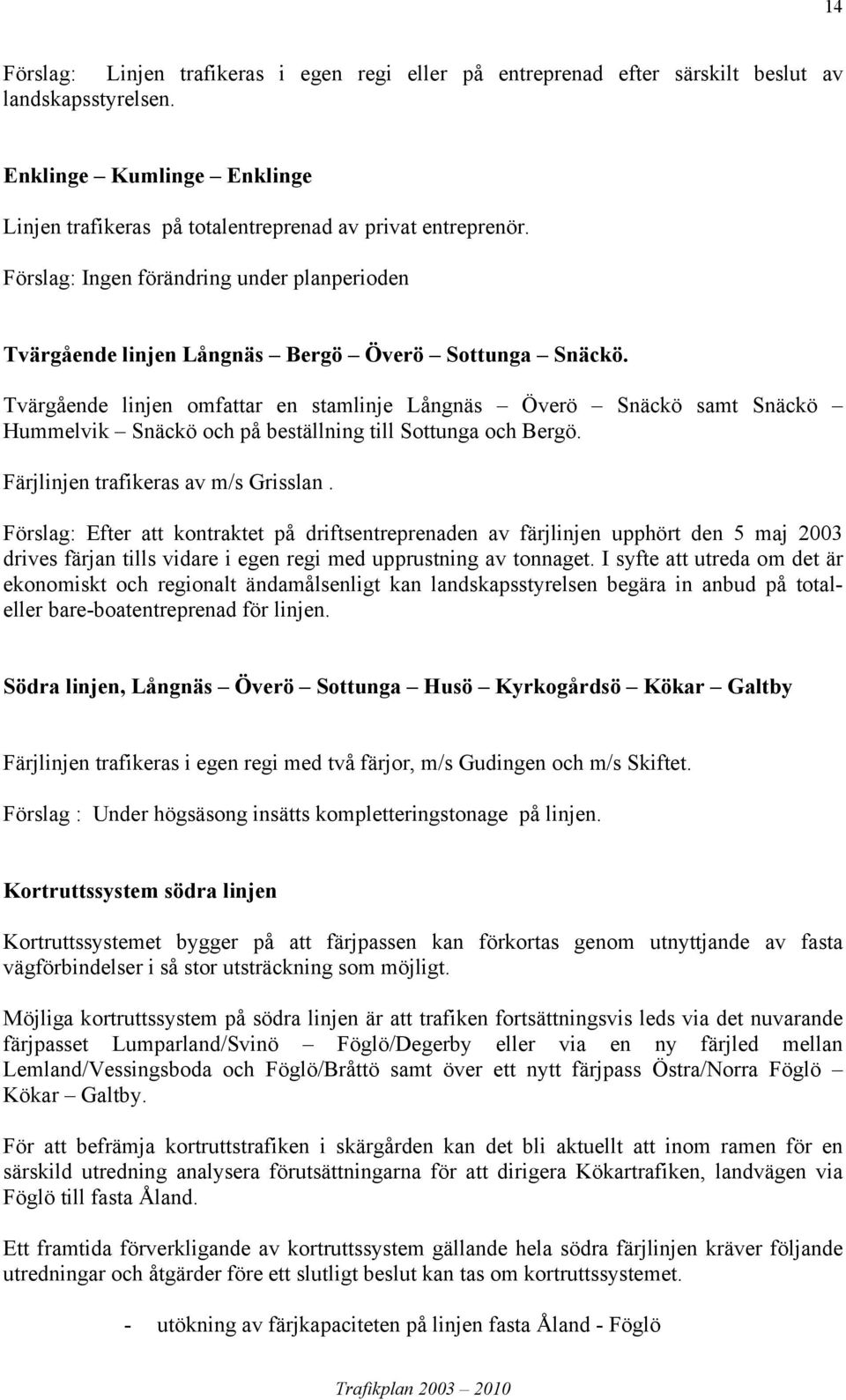 14

Förslag: Linjen trafikeras i egen regi eller på entreprenad efter särskilt beslut av landskapsstyrelsen.

Enklinge – Kumlinge – Enklinge

Linjen trafikeras på totalentreprenad av privat entreprenör.

Förslag: Ingen förändring under planperioden

Tvärgående linjen Långnäs – Bergö – Överö – Sottunga – Snäckö.

Tvärgående linjen omfattar en stamlinje Långnäs – Överö – Snäckö samt Snäckö – Hummelvik – Snäckö och på beställning till Sottunga och Bergö.

Färjlinjen trafikeras av m/s Grisslan .

Förslag: Efter att kontraktet på driftsentreprenaden av färjlinjen upphört den 5 maj 2003 drives färjan tills vidare i egen regi med upprustning av tonnaget. I syfte att utreda om det är ekonomiskt och regionalt ändamålsenligt kan landskapsstyrelsen begära in anbud på total- eller bare-boatentreprenad för linjen.

Södra linjen, Långnäs – Överö – Sottunga – Husö – Kyrkogårdsö – Kökar – Galtby

Färjlinjen trafikeras i egen regi med två färjor, m/s Gudingen och m/s Skiftet.

Förslag : Under högsäsong insätts kompletteringstonage på linjen.

Kortruttssystem södra linjen

Kortruttssystemet bygger på att färjpassen kan förkortas genom utnyttjande av fasta vägförbindelser i så stor utsträckning som möjligt.

Möjliga kortruttssystem på södra linjen är att trafiken fortsättningsvis leds via det nuvarande färjpasset Lumparland/Svinö – Föglö/Degerby eller via en ny färjled mellan Lemland/Vessingsboda och Föglö/Bråttö samt över ett nytt färjpass Östra/Norra Föglö – Kökar – Galtby.

För att befrämja kortruttstrafiken i skärgården kan det bli aktuellt att inom ramen för en särskild utredning analysera förutsättningarna för att dirigera Kökartrafiken, landvägen via Föglö till fasta Åland.

Ett framtida förverkligande av kortruttssystem gällande hela södra färjlinjen kräver följande utredningar och åtgärder före ett slutligt beslut kan tas om kortruttssystemet.

- utökning av färjkapaciteten på linjen fasta Åland - Föglö

Trafikplan 2003 – 2010